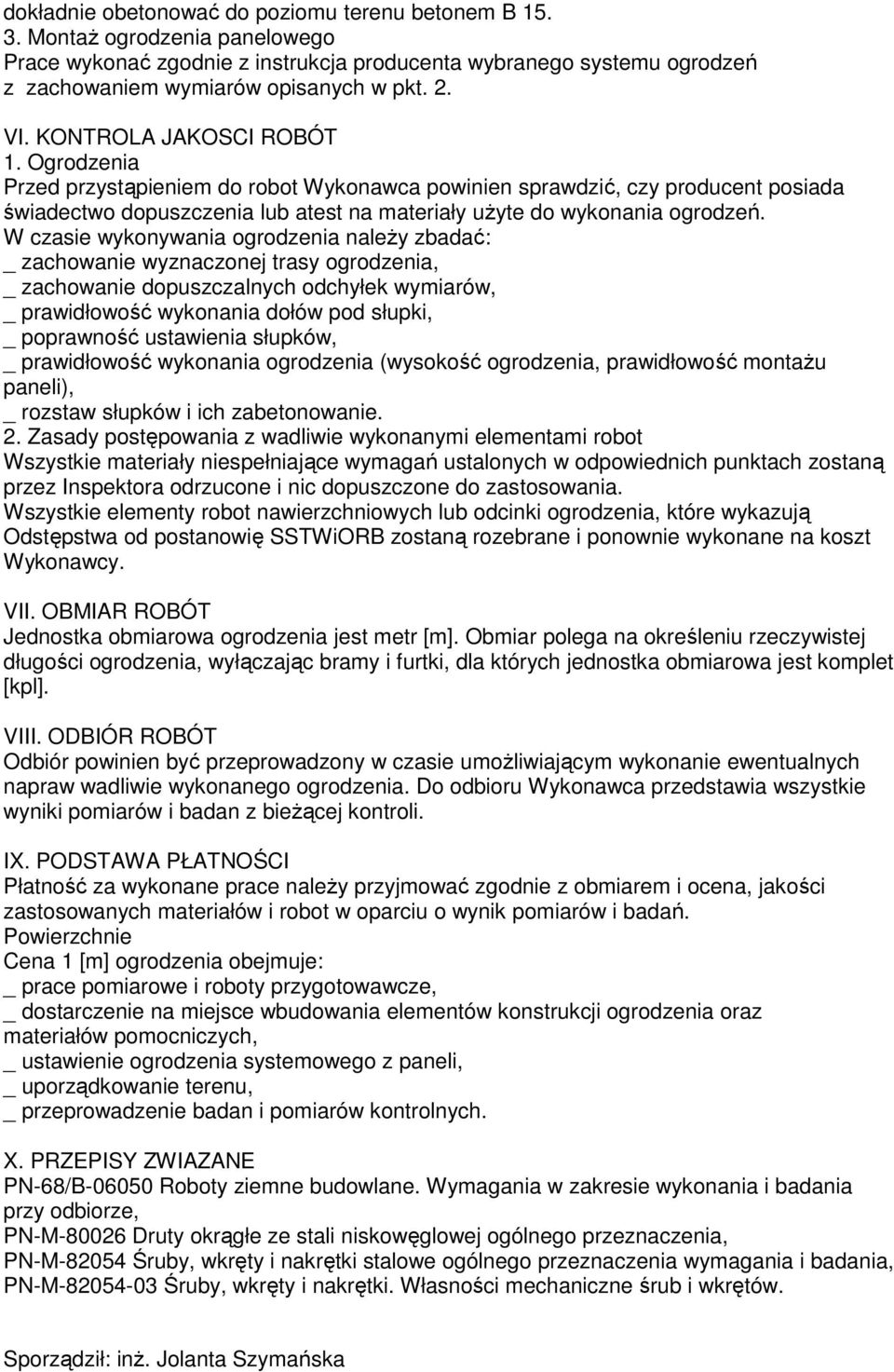 dokładnie obetonować do poziomu terenu betonem B 15.
3. Montaż ogrodzenia panelowego
Prace wykonać zgodnie z instrukcja producenta wybranego systemu ogrodzeń z zachowaniem wymiarów opisanych w pkt. 2.

VI. KONTROLA JAKOSCI ROBÓT
1. Ogrodzenia
Przed przystąpieniem do robot Wykonawca powinien sprawdzić, czy producent posiada świadectwo dopuszczenia lub atest na materiały użyte do wykonania ogrodzeń.
W czasie wykonywania ogrodzenia należy zbadać:
_ zachowanie wyznaczonej trasy ogrodzenia,
_ zachowanie dopuszczalnych odchyłek wymiarów,
_ prawidłowość wykonania dołów pod słupki,
_ poprawność ustawienia słupków,
_ prawidłowość wykonania ogrodzenia (wysokość ogrodzenia, prawidłowość montażu paneli),
_ rozstaw słupków i ich zabetonowanie.
2. Zasady postępowania z wadliwie wykonanymi elementami robot
Wszystkie materiały niespełniające wymagań ustalonych w odpowiednich punktach zostaną przez Inspektora odrzucone i nic dopuszczone do zastosowania.
Wszystkie elementy robot nawierzchniowych lub odcinki ogrodzenia, które wykazują Odstępstwa od postanowię SSTWiORB zostaną rozebrane i ponownie wykonane na koszt Wykonawcy.

VII. OBMIAR ROBÓT
Jednostka obmiarowa ogrodzenia jest metr [m]. Obmiar polega na określeniu rzeczywistej długości ogrodzenia, wyłączając bramy i furtki, dla których jednostka obmiarowa jest komplet [kpl].

VIII. ODBIÓR ROBÓT
Odbiór powinien być przeprowadzony w czasie umożliwiającym wykonanie ewentualnych napraw wadliwie wykonanego ogrodzenia. Do odbioru Wykonawca przedstawia wszystkie wyniki pomiarów i badan z bieżącej kontroli.

IX. PODSTAWA PŁATNOŚCI
Płatność za wykonane prace należy przyjmować zgodnie z obmiarem i ocena, jakości zastosowanych materiałów i robot w oparciu o wynik pomiarów i badań.
Powierzchnie
Cena 1 [m] ogrodzenia obejmuje:
_ prace pomiarowe i roboty przygotowawcze,
_ dostarczenie na miejsce wbudowania elementów konstrukcji ogrodzenia oraz materiałów pomocniczych,
_ ustawienie ogrodzenia systemowego z paneli,
_ uporządkowanie terenu,
_ przeprowadzenie badan i pomiarów kontrolnych.

X. PRZEPISY ZWIAZANE
PN-68/B-06050 Roboty ziemne budowlane. Wymagania w zakresie wykonania i badania przy odbiorze,
PN-M-80026 Druty okrągłe ze stali niskowęglowej ogólnego przeznaczenia,
PN-M-82054 Śruby, wkręty i nakrętki stalowe ogólnego przeznaczenia wymagania i badania,
PN-M-82054-03 Śruby, wkręty i nakrętki. Własności mechaniczne śrub i wkrętów.

Sporządził: inż. Jolanta Szymańska